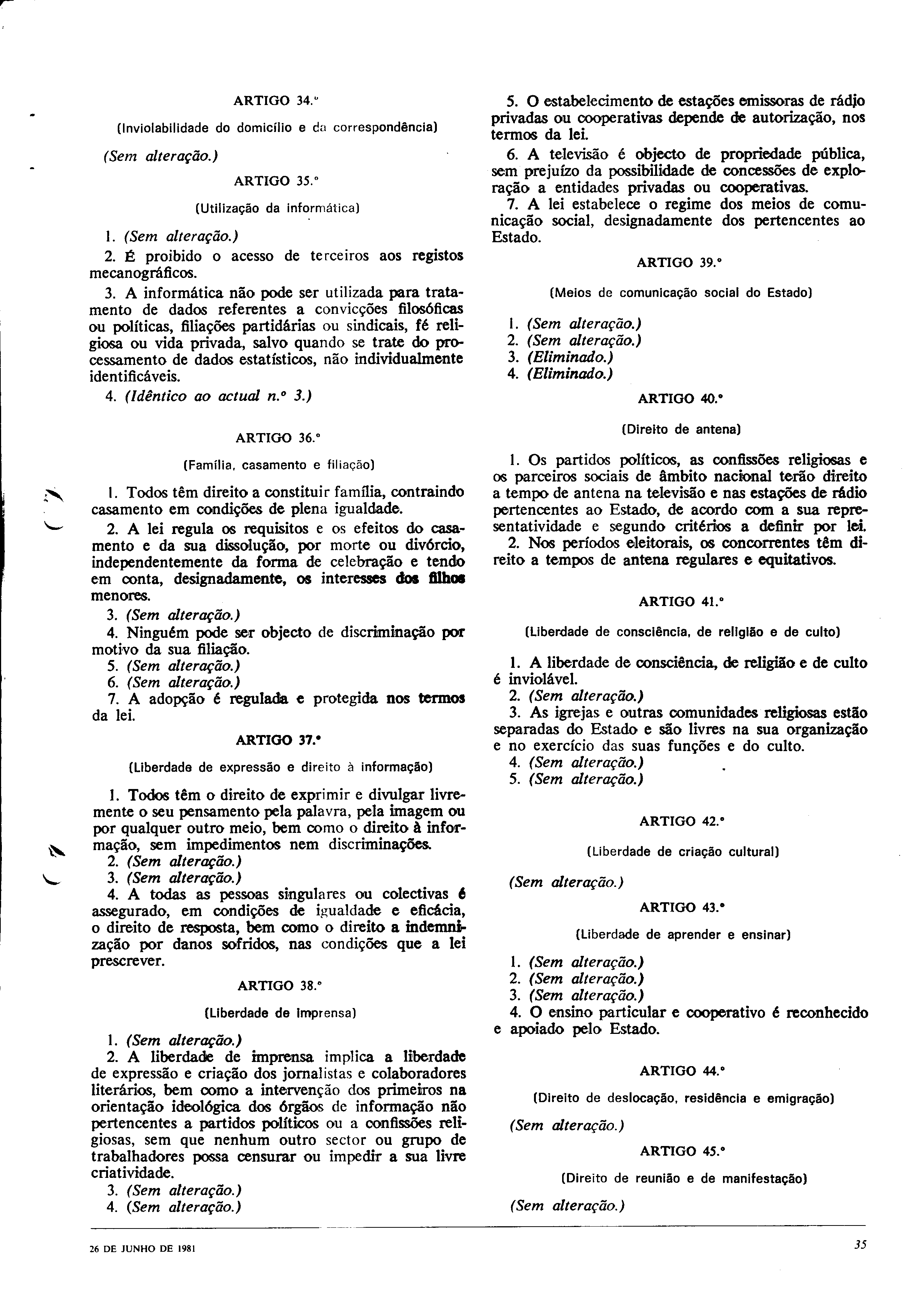 ARTIGO 34.º

(Inviolabilidade do domicílio e da correspondência)

(Sem alteração.)

ARTIGO 35.º

(Utilização da informática)

1. (Sem alteração.)

2. É proibido o acesso de terceiros aos registos mecanográficos.

3. A informática não pode ser utilizada para tratamento de dados referentes a convicções filosóficas ou políticas, filiações partidárias ou sindicais, fé religiosa ou vida privada, salvo quando se trate do processamento de dados estatísticos, não individualmente identificáveis.

4. (Idêntico ao actual n.º 3.)

ARTIGO 36.º

(Família, casamento e filiação)

1. Todos têm direito a constituir família, contraindo casamento em condições de plena igualdade.

2. A lei regula os requisitos e os efeitos do casamento e da sua dissolução, por morte ou divórcio, independentemente da forma de celebração e tendo em conta, designadamente, os interesses dos filhos menores.

3. (Sem alteração.)

4. Ninguém pode ser objecto de discriminação por motivo da sua filiação.

5. (Sem alteração.)

6. (Sem alteração.)

7. A adopção é regulada e protegida nos termos da lei.

ARTIGO 37.º

(Liberdade de expressão e direito à informação)

1. Todos têm o direito de exprimir e divulgar livremente o seu pensamento pela palavra, pela imagem ou por qualquer outro meio, bem como o direito à informação, sem impedimentos nem discriminações.

2. (Sem alteração.)

3. (Sem alteração.)

4. A todas as pessoas singulares ou colectivas é assegurado, em condições de igualdade e eficácia, o direito de resposta, bem como o direito a indemnização por danos sofridos, nas condições que a lei prescrever.

ARTIGO 38.º

(Liberdade de imprensa)

1. (Sem alteração.)

2. A liberdade de imprensa implica a liberdade de expressão e criação dos jornalistas e colaboradores literários, bem como a intervenção dos primeiros na orientação ideológica dos órgãos de informação não pertencentes a partidos políticos ou a confissões religiosas, sem que nenhum outro sector ou grupo de trabalhadores possa censurar ou impedir a sua livre criatividade.

3. (Sem alteração.)

4. (Sem alteração.)

5. O estabelecimento de estações emissoras de rádio privadas ou cooperativas depende de autorização, nos termos da lei.

6. A televisão é objecto de propriedade pública, sem prejuízo da possibilidade de concessões de exploração a entidades privadas ou cooperativas.

7. A lei estabelece o regime dos meios de comunicação social, designadamente dos pertencentes ao Estado.

ARTIGO 39.º

(Meios de comunicação social do Estado)

1. (Sem alteração.)

2. (Sem alteração.)

3. (Eliminado.)

4. (Eliminado.)

ARTIGO 40.º

(Direito de antena)

1. Os partidos políticos, as confissões religiosas e os parceiros sociais de âmbito nacional terão direito a tempo de antena na televisão e nas estações de rádio pertencentes ao Estado, de acordo com a sua representatividade e segundo critérios a definir por lei.

2. Nos períodos eleitorais, os concorrentes têm direito a tempos de antena regulares e equitativos.

ARTIGO 41.º

(Liberdade de consciência, de religião e de culto)

1. A liberdade de consciência, de religião e de culto é inviolável.

2. (Sem alteração.)

3. As igrejas e outras comunidades religiosas estão separadas do Estado e são livres na sua organização e no exercício das suas funções e do culto.

4. (Sem alteração.)

5. (Sem alteração.)

ARTIGO 42.º

(Liberdade de criação cultural)

(Sem alteração.)

ARTIGO 43.º

(Liberdade de aprender e ensinar)

1. (Sem alteração.)

2. (Sem alteração.)

3. (Sem alteração.)

4. O ensino particular e cooperativo é reconhecido e apoiado pelo Estado.

ARTIGO 44.º

(Direito de deslocação, residência e emigração)

(Sem alteração.)

ARTIGO 45.º

(Direito de reunião e de manifestação)

(Sem alteração.)

26 DE JUNHO DE 1981

35